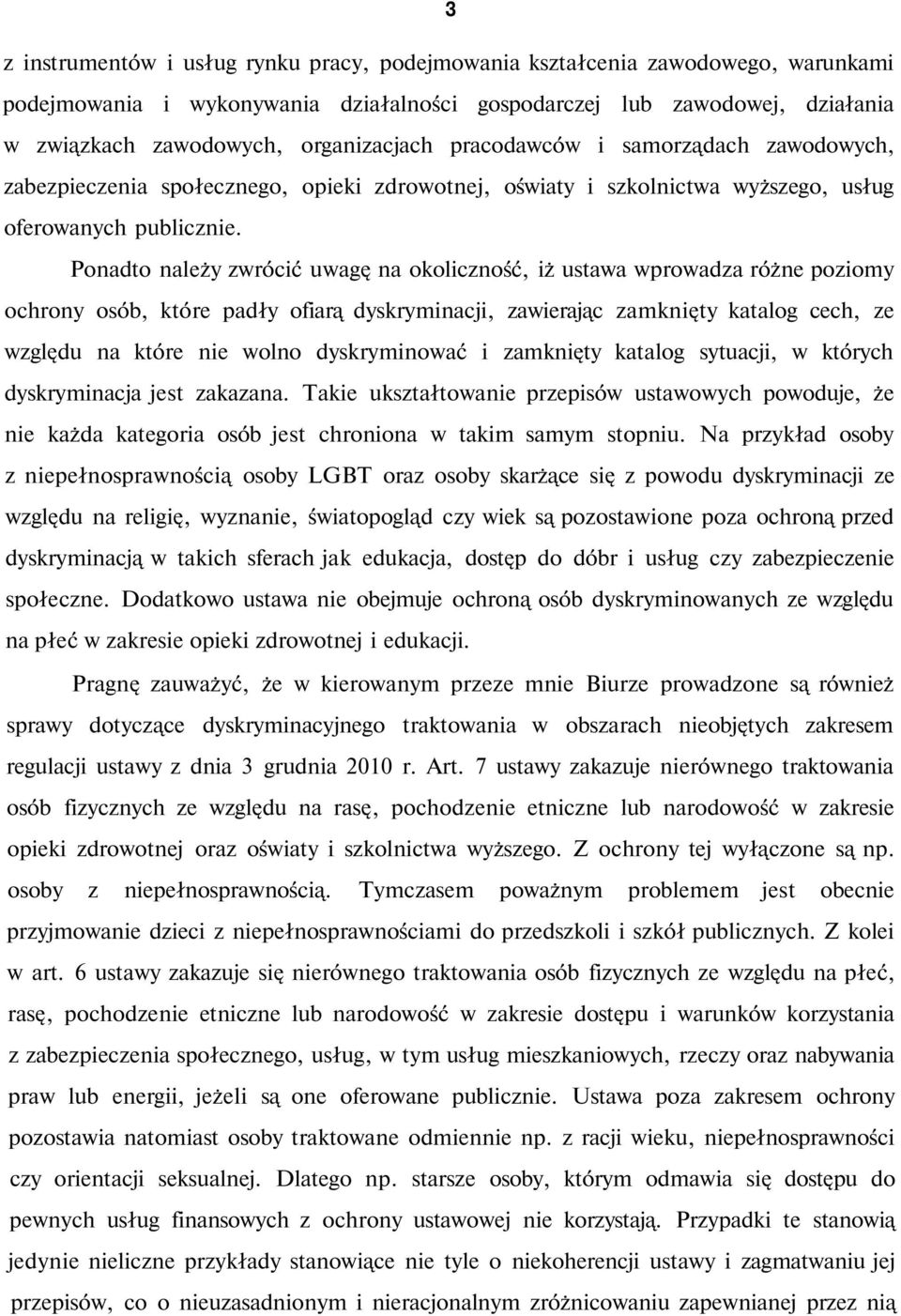 3

z instrumentów i usług rynku pracy, podejmowania kształcenia zawodowego, warunkami podejmowania i wykonywania działalności gospodarczej lub zawodowej, działania w związkach zawodowych, organizacjach pracodawców i samorządach zawodowych, zabezpieczenia społecznego, opieki zdrowotnej, oświaty i szkolnictwa wyższego, usług oferowanych publicznie.

Ponadto należy zwrócić uwagę na okoliczność, iż ustawa wprowadza różne poziomy ochrony osób, które padły ofiarą dyskryminacji, zawierając zamknięty katalog cech, ze względu na które nie wolno dyskryminować i zamknięty katalog sytuacji, w których dyskryminacja jest zakazana. Takie ukształtowanie przepisów ustawowych powoduje, że nie każda kategoria osób jest chroniona w takim samym stopniu. Na przykład osoby z niepełnosprawnością osoby LGBT oraz osoby skarżące się z powodu dyskryminacji ze względu na religię, wyznanie, światopogląd czy wiek są pozostawione poza ochroną przed dyskryminacją w takich sferach jak edukacja, dostęp do dóbr i usług czy zabezpieczenie społeczne. Dodatkowo ustawa nie obejmuje ochroną osób dyskryminowanych ze względu na płeć w zakresie opieki zdrowotnej i edukacji.

Pragnę zauważyć, że w kierowanym przeze mnie Biurze prowadzone są również sprawy dotyczące dyskryminacyjnego traktowania w obszarach nieobjętych zakresem regulacji ustawy z dnia 3 grudnia 2010 r. Art. 7 ustawy zakazuje nierównego traktowania osób fizycznych ze względu na rasę, pochodzenie etniczne lub narodowość w zakresie opieki zdrowotnej oraz oświaty i szkolnictwa wyższego. Z ochrony tej wyłączone są np. osoby z niepełnosprawnością. Tymczasem poważnym problemem jest obecnie przyjmowanie dzieci z niepełnosprawnościami do przedszkoli i szkół publicznych. Z kolei w art. 6 ustawy zakazuje się nierównego traktowania osób fizycznych ze względu na płeć, rasę, pochodzenie etniczne lub narodowość w zakresie dostępu i warunków korzystania z zabezpieczenia społecznego, usług, w tym usług mieszkaniowych, rzeczy oraz nabywania praw lub energii, jeżeli są one oferowane publicznie. Ustawa poza zakresem ochrony pozostawia natomiast osoby traktowane odmiennie np. z racji wieku, niepełnosprawności czy orientacji seksualnej. Dlatego np. starsze osoby, którym odmawia się dostępu do pewnych usług finansowych z ochrony ustawowej nie korzystają. Przypadki te stanowią jedynie nieliczne przykłady stanowiące nie tyle o niekoherencji ustawy i zagmatwaniu jej przepisów, co o nieuzasadnionym i nieracjonalnym zróżnicowaniu zapewnianej przez nią